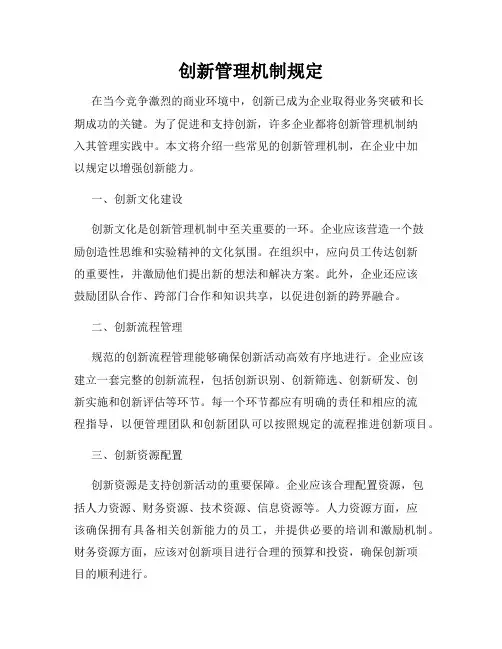 创新管理机制规定

在当今竞争激烈的商业环境中，创新已成为企业取得业务突破和长期成功的关键。为了促进和支持创新，许多企业都将创新管理机制纳入其管理实践中。本文将介绍一些常见的创新管理机制，在企业中加以规定以增强创新能力。

一、创新文化建设

创新文化是创新管理机制中至关重要的一环。企业应该营造一个鼓励创造性思维和实验精神的文化氛围。在组织中，应向员工传达创新的重要性，并激励他们提出新的想法和解决方案。此外，企业还应该鼓励团队合作、跨部门合作和知识共享，以促进创新的跨界融合。

二、创新流程管理

规范的创新流程管理能够确保创新活动高效有序地进行。企业应该建立一套完整的创新流程，包括创新识别、创新筛选、创新研发、创新实施和创新评估等环节。每一个环节都应有明确的责任和相应的流程指导，以便管理团队和创新团队可以按照规定的流程推进创新项目。

三、创新资源配置

创新资源是支持创新活动的重要保障。企业应该合理配置资源，包括人力资源、财务资源、技术资源、信息资源等。人力资源方面，应该确保拥有具备相关创新能力的员工，并提供必要的培训和激励机制。财务资源方面，应该对创新项目进行合理的预算和投资，确保创新项目的顺利进行。